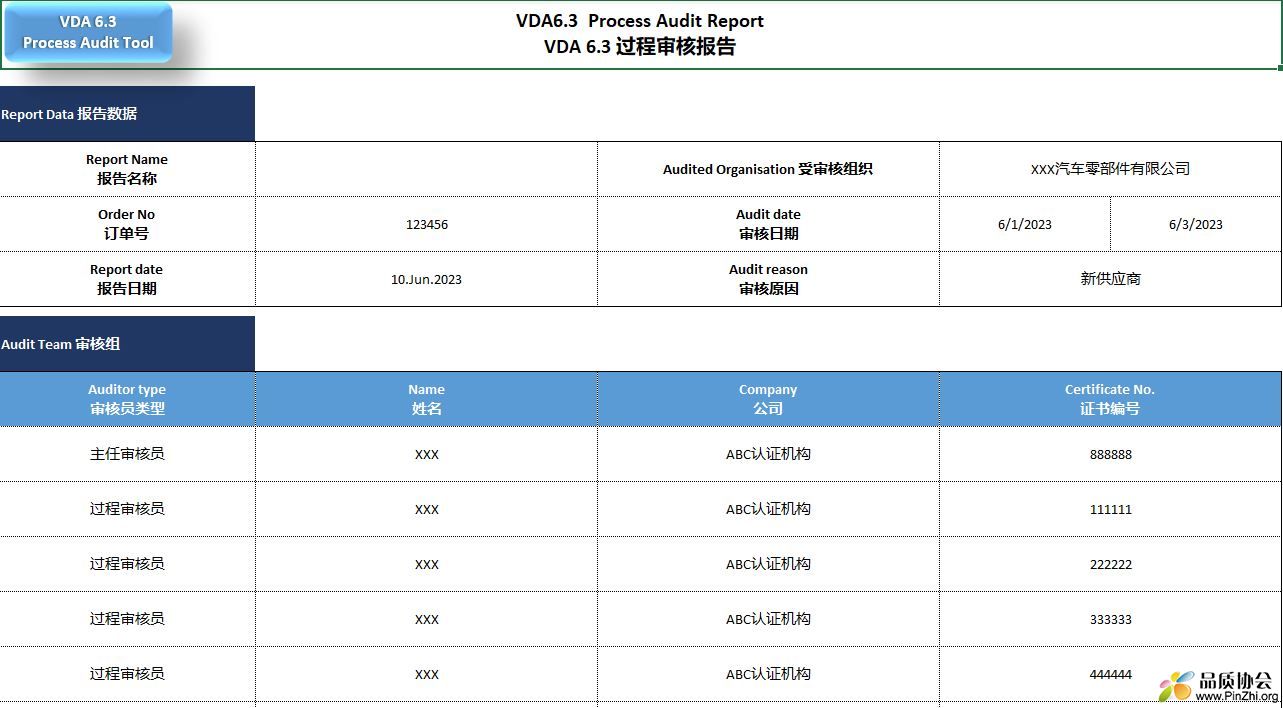 VDA 6.3
Process Audit Tool

VDA6.3 Process Audit Report
VDA 6.3 过程审核报告

Report Data 报告数据

| Report Name 报告名称 | | Audited Organisation 受审核组织 | XXX汽车零部件有限公司 | |
|---|---|---|---|---|
| Order No 订单号 | 123456 | Audit date 审核日期 | 6/1/2023 | 6/3/2023 |
| Report date 报告日期 | 10.Jun.2023 | Audit reason 审核原因 | 新供应商 | |

Audit Team 审核组

| Auditor type 审核员类型 | Name 姓名 | Company 公司 | Certificate No. 证书编号 |
|---|---|---|---|
| 主任审核员 | XXX | ABC认证机构 | 888888 |
| 过程审核员 | XXX | ABC认证机构 | 111111 |
| 过程审核员 | XXX | ABC认证机构 | 222222 |
| 过程审核员 | XXX | ABC认证机构 | 333333 |
| 过程审核员 | XXX | ABC认证机构 | 444444 |

品质协会
www.PinZhi.org